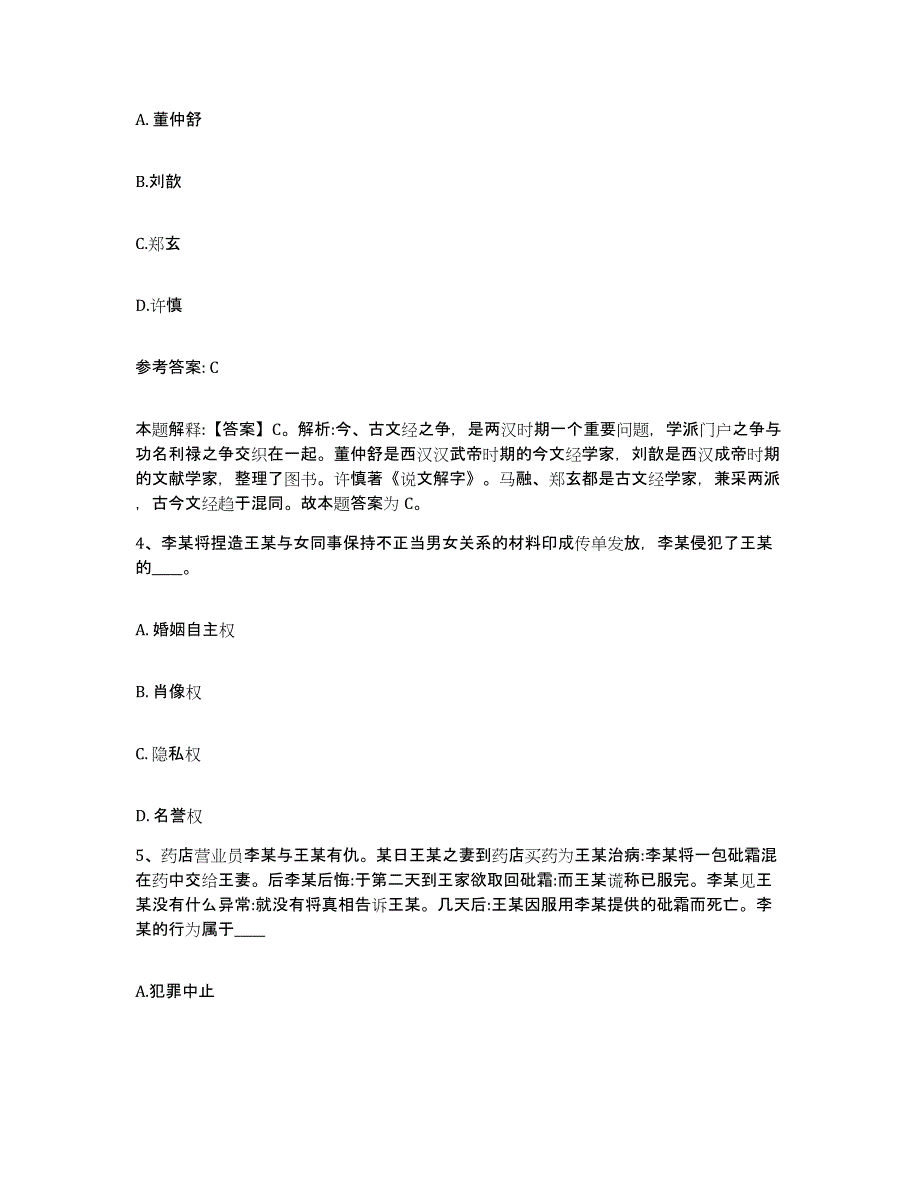 A. 董仲舒

B.刘歆

C.郑玄

D.许慎

参考答案: C

本题解释:【答案】C。解析:今、古文经之争，是两汉时期一个重要问题，学派门户之争与功名利禄之争交织在一起。董仲舒是西汉汉武帝时期的今文经学家，刘歆是西汉成帝时期的文献学家，整理了图书。许慎著《说文解字》。马融、郑玄都是古文经学家，兼采两派，古今文经趋于混同。故本题答案为 C。

4、李某将捏造王某与女同事保持不正当男女关系的材料印成传单发放，李某侵犯了王某的____。

A. 婚姻自主权

B. 肖像权

C. 隐私权

D. 名誉权

5、药店营业员李某与王某有仇。某日王某之妻到药店买药为王某治病:李某将一包砒霜混在药中交给王妻。后李某后悔:于第二天到王家欲取回砒霜:而王某谎称已服完。李某见王某没有什么异常:就没有将真相告诉王某。几天后:王某因服用李某提供的砒霜而死亡。李某的行为属于____

A.犯罪中止